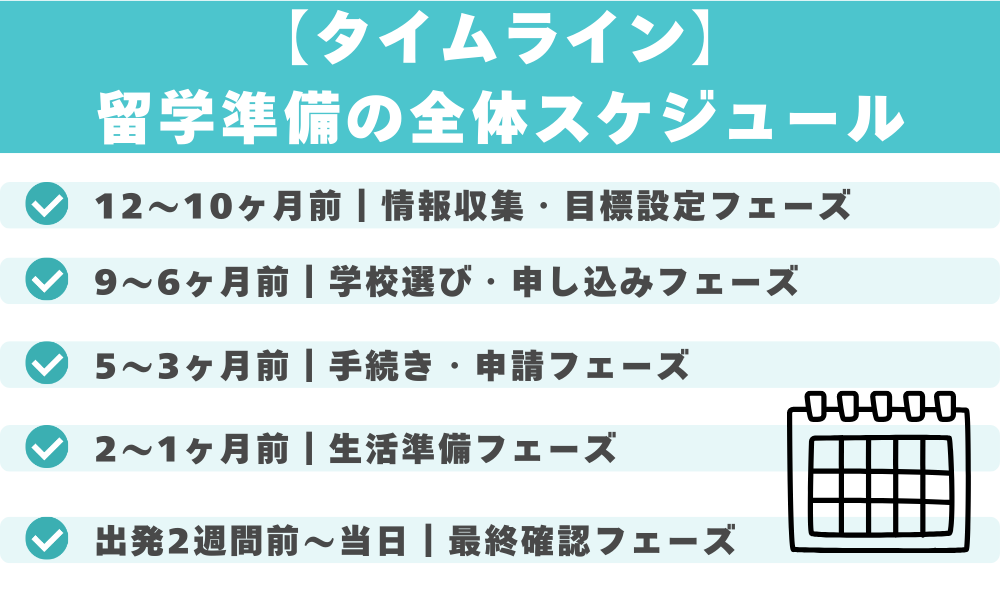 【タイムライン】
留学準備の全体スケジュール

12〜10ヶ月前｜情報収集・目標設定フェーズ

9〜6ヶ月前｜学校選び・申し込みフェーズ

5〜3ヶ月前｜手続き・申請フェーズ

2〜1ヶ月前｜生活準備フェーズ

出発2週間前〜当日｜最終確認フェーズ